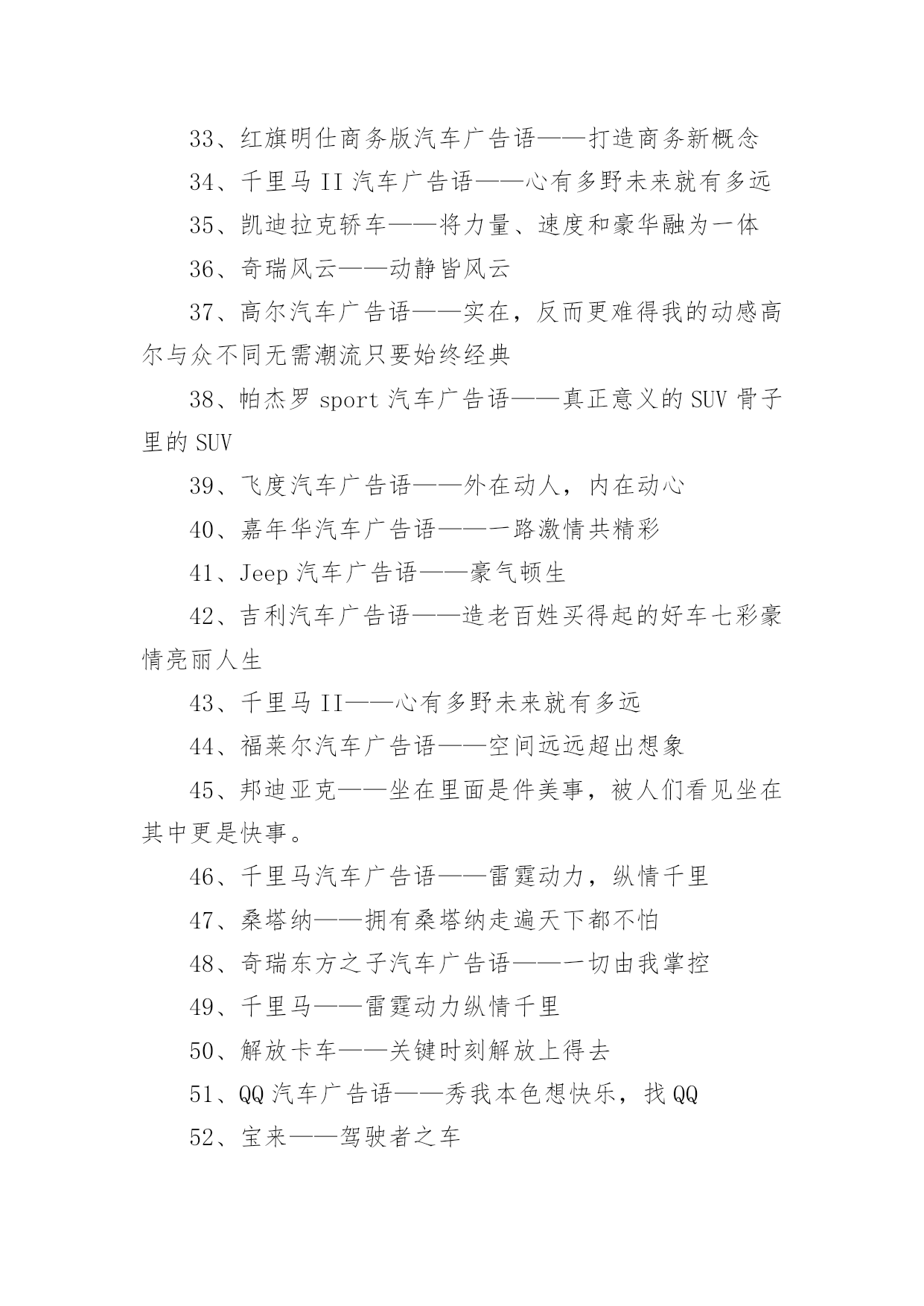 33、红旗明仕商务版汽车广告语——打造商务新概念

34、千里马 II 汽车广告语——心有多野未来就有多远

35、凯迪拉克轿车——将力量、速度和豪华融为一体

36、奇瑞风云——动静皆风云

37、高尔汽车广告语——实在，反而更难得我的动感高尔与众不同无需潮流只要始终经典

38、帕杰罗 sport 汽车广告语——真正意义的 SUV 骨子里的 SUV

39、飞度汽车广告语——外在动人，内在动心

40、嘉年华汽车广告语——一路激情共精彩

41、Jeep 汽车广告语——豪气顿生

42、吉利汽车广告语——造老百姓买得起的好车七彩豪情亮丽人生

43、千里马 II——心有多野未来就有多远

44、福莱尔汽车广告语——空间远远超出想象

45、邦迪亚克——坐在里面是件美事，被人们看见坐在其中更是快事。

46、千里马汽车广告语——雷霆动力，纵情千里

47、桑塔纳——拥有桑塔纳走遍天下都不怕

48、奇瑞东方之子汽车广告语——一切由我掌控

49、千里马——雷霆动力纵情千里

50、解放卡车——关键时刻解放上得去

51、QQ 汽车广告语——秀我本色想快乐，找 QQ

52、宝来——驾驶者之车